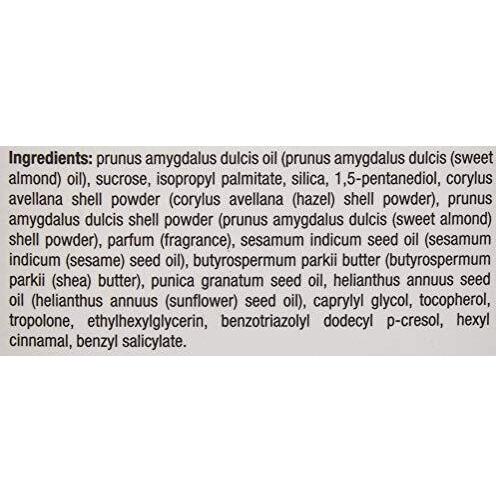 Ingredients: prunus amygdalus dulcis oil (prunus amygdalus dulcis (sweet almond) oil), sucrose, isopropyl palmitate, silica, 1,5-pentanediol, corylus avellana shell powder (corylus avellana (hazel) shell powder), prunus amygdalus dulcis shell powder (prunus amygdalus dulcis (sweet almond) shell powder), parfum (fragrance), sesamum indicum seed oil (sesamum indicum (sesame) seed oil), butyrospermum parkii butter (butyrospermum parkii (shea) butter), punica granatum seed oil, helianthus annuus seed oil (helianthus annuus (sunflower) seed oil), caprylyl glycol, tocopherol, tropolone, ethylhexylglycerin, benzotriazolyl dodecyl p-cresol, hexyl cinnamal, benzyl salicylate.